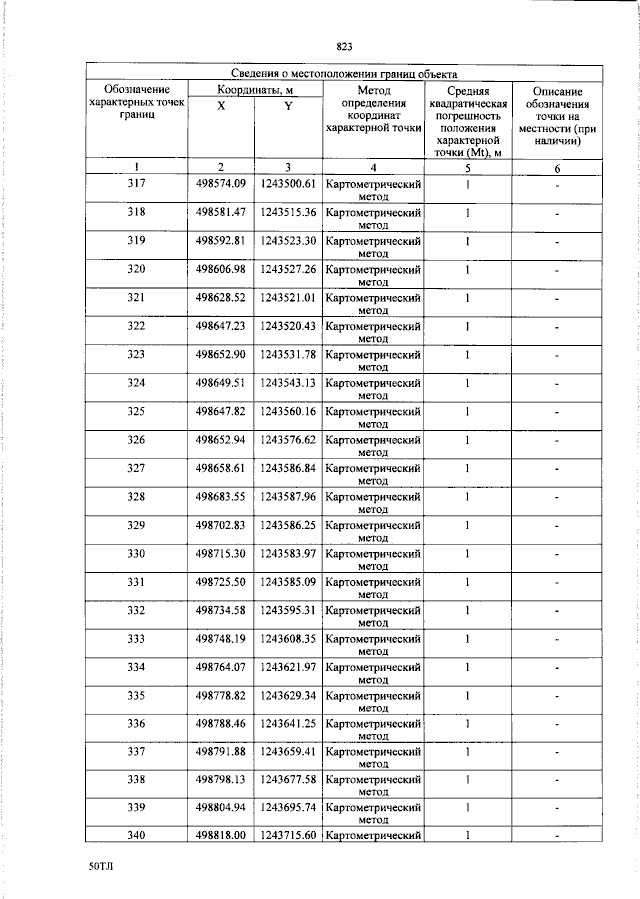 823

| Сведения о местоположении границ объекта | | | | | |
|---|---|---|---|---|---|
| Обозначение характерных точек границ | Координаты, м | | Метод определения координат характерной точки | Средняя квадратическая погрешность положения характерной точки (Mt), м | Описание обозначения точки на местности (при наличии) |
| | X | Y | | | |
| 1 | 2 | 3 | 4 | 5 | 6 |
| 317 | 498574.09 | 1243500.61 | Картометрический метод | 1 | - |
| 318 | 498581.47 | 1243515.36 | Картометрический метод | 1 | - |
| 319 | 498592.81 | 1243523.30 | Картометрический метод | 1 | - |
| 320 | 498606.98 | 1243527.26 | Картометрический метод | 1 | - |
| 321 | 498628.52 | 1243521.01 | Картометрический метод | 1 | - |
| 322 | 498647.23 | 1243520.43 | Картометрический метод | 1 | - |
| 323 | 498652.90 | 1243531.78 | Картометрический метод | 1 | - |
| 324 | 498649.51 | 1243543.13 | Картометрический метод | 1 | - |
| 325 | 498647.82 | 1243560.16 | Картометрический метод | 1 | - |
| 326 | 498652.94 | 1243576.62 | Картометрический метод | 1 | - |
| 327 | 498658.61 | 1243586.84 | Картометрический метод | 1 | - |
| 328 | 498683.55 | 1243587.96 | Картометрический метод | 1 | - |
| 329 | 498702.83 | 1243586.25 | Картометрический метод | 1 | - |
| 330 | 498715.30 | 1243583.97 | Картометрический метод | 1 | - |
| 331 | 498725.50 | 1243585.09 | Картометрический метод | 1 | - |
| 332 | 498734.58 | 1243595.31 | Картометрический метод | 1 | - |
| 333 | 498748.19 | 1243608.35 | Картометрический метод | 1 | - |
| 334 | 498764.07 | 1243621.97 | Картометрический метод | 1 | - |
| 335 | 498778.82 | 1243629.34 | Картометрический метод | 1 | - |
| 336 | 498788.46 | 1243641.25 | Картометрический метод | 1 | - |
| 337 | 498791.88 | 1243659.41 | Картометрический метод | 1 | - |
| 338 | 498798.13 | 1243677.58 | Картометрический метод | 1 | - |
| 339 | 498804.94 | 1243695.74 | Картометрический метод | 1 | - |
| 340 | 498818.00 | 1243715.60 | Картометрический | 1 | - |

50ТЛ